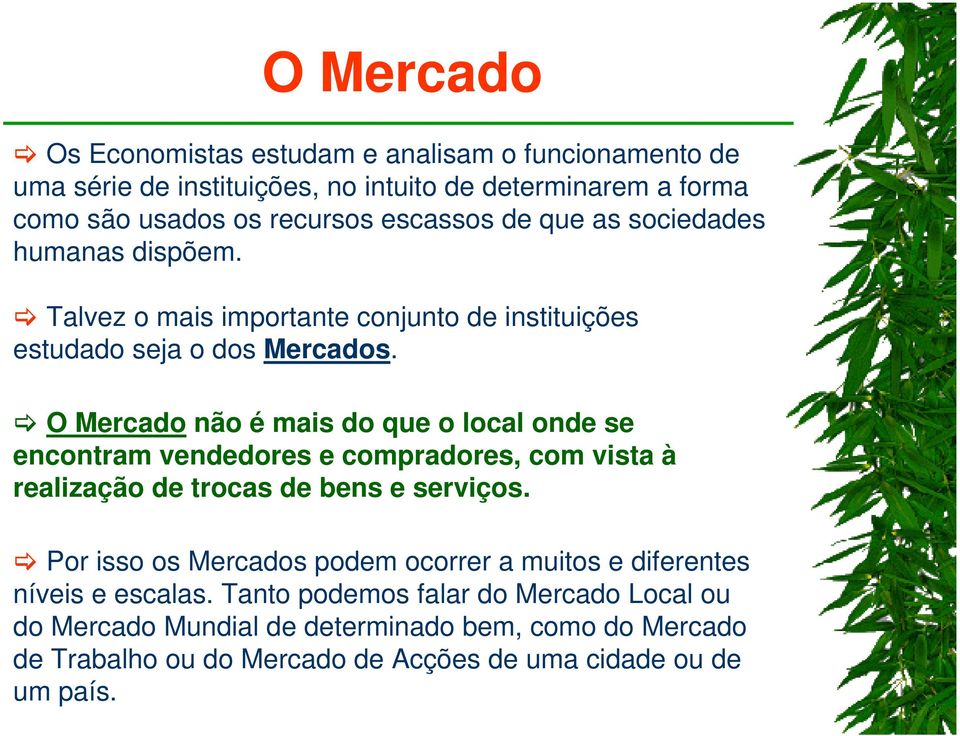 O Mercado

⇨ Os Economistas estudam e analisam o funcionamento de uma série de instituições, no intuito de determinarem a forma como são usados os recursos escassos de que as sociedades humanas dispõem.

⇨ Talvez o mais importante conjunto de instituições estudado seja o dos Mercados.

⇨ O Mercado não é mais do que o local onde se encontram vendedores e compradores, com vista à realização de trocas de bens e serviços.

⇨ Por isso os Mercados podem ocorrer a muitos e diferentes níveis e escalas. Tanto podemos falar do Mercado Local ou do Mercado Mundial de determinado bem, como do Mercado de Trabalho ou do Mercado de Acções de uma cidade ou de um país.